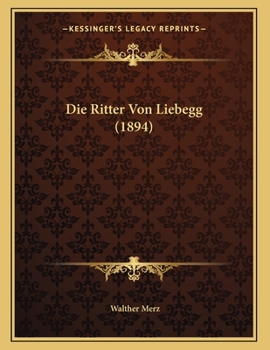 —KESSINGER'S LEGACY REPRINTS—

Die Ritter Von Liebegg (1894)

Walther Merz